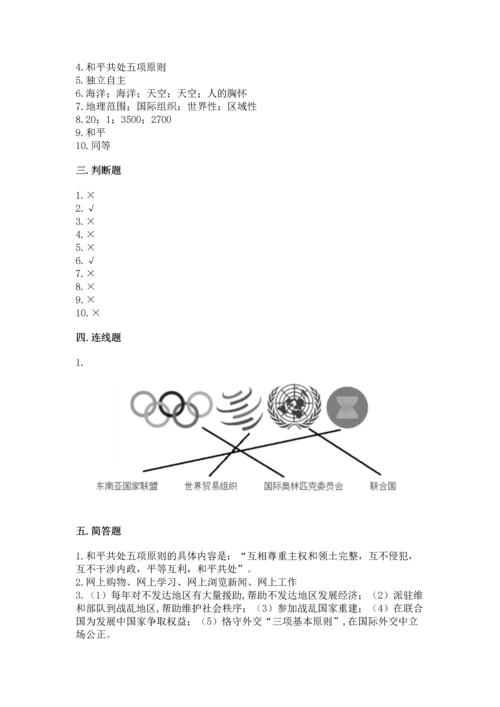 4. 和平共处五项原则
5. 独立自主
6. 海洋；海洋；天空；天空；人的胸怀
7. 地理范围；国际组织；世界性；区域性
8. 20；1；3500；2700
9. 和平
10. 同等

三. 判断题

1. ×
2. √
3. ×
4. ×
5. ×
6. √
7. ×
8. ×
9. ×
10. ×

四. 连线题

1.

东南亚国家联盟　世界贸易组织　国际奥林匹克委员会　联合国

五. 简答题

1. 和平共处五项原则的具体内容是：“互相尊重主权和领土完整，互不侵犯，互不干涉内政，平等互利，和平共处”。
2. 网上购物、网上学习、网上浏览新闻、网上工作
3.（1）每年对不发达地区有大量援助，帮助不发达地区发展经济；（2）派驻维和部队到战乱地区，帮助维护社会秩序；（3）参加战乱国家重建；（4）在联合国为发展中国家争取权益；（5）恪守外交“三项基本原则”，在国际外交中立场公正。